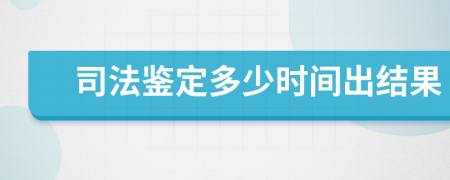 司法鉴定多少时间出结果